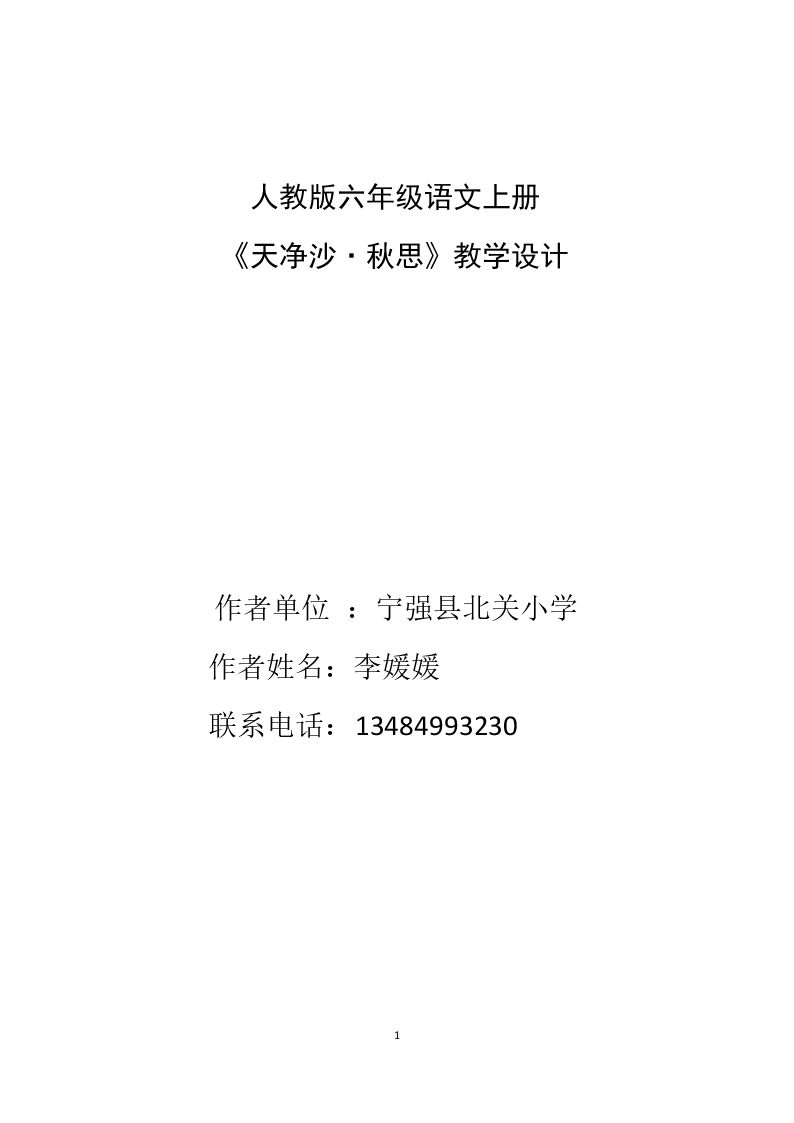 人教版六年级语文上册

《天净沙·秋思》教学设计

作者单位 ：宁强县北关小学

作者姓名：李媛媛

联系电话：13484993230

1